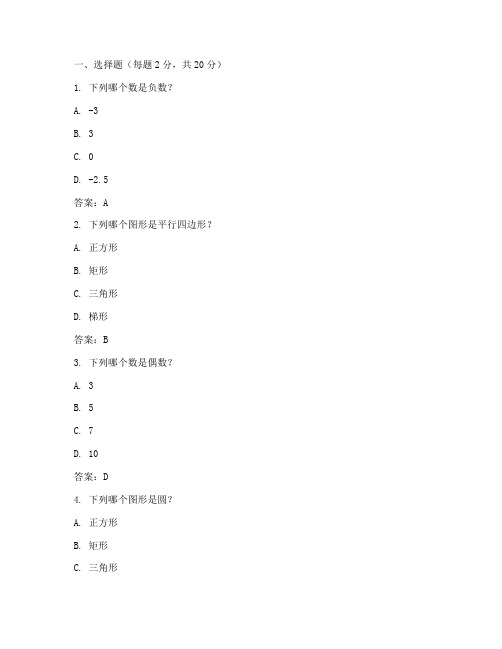 一、选择题（每题 2 分，共 20 分）

1. 下列哪个数是负数？

A. -3

B. 3

C. 0

D. -2.5

答案：A

2. 下列哪个图形是平行四边形？

A. 正方形

B. 矩形

C. 三角形

D. 梯形

答案：B

3. 下列哪个数是偶数？

A. 3

B. 5

C. 7

D. 10

答案：D

4. 下列哪个图形是圆？

A. 正方形

B. 矩形

C. 三角形